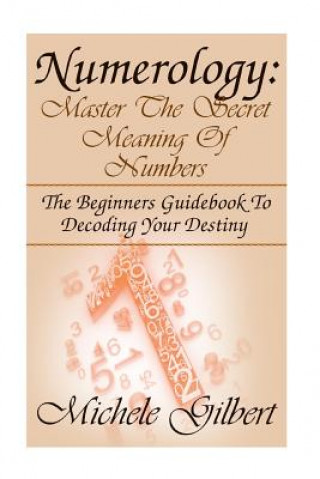 Numerology:
Master The Secret Meaning Of Numbers

The Beginners Guidebook To Decoding Your Destiny

Michele Gilbert